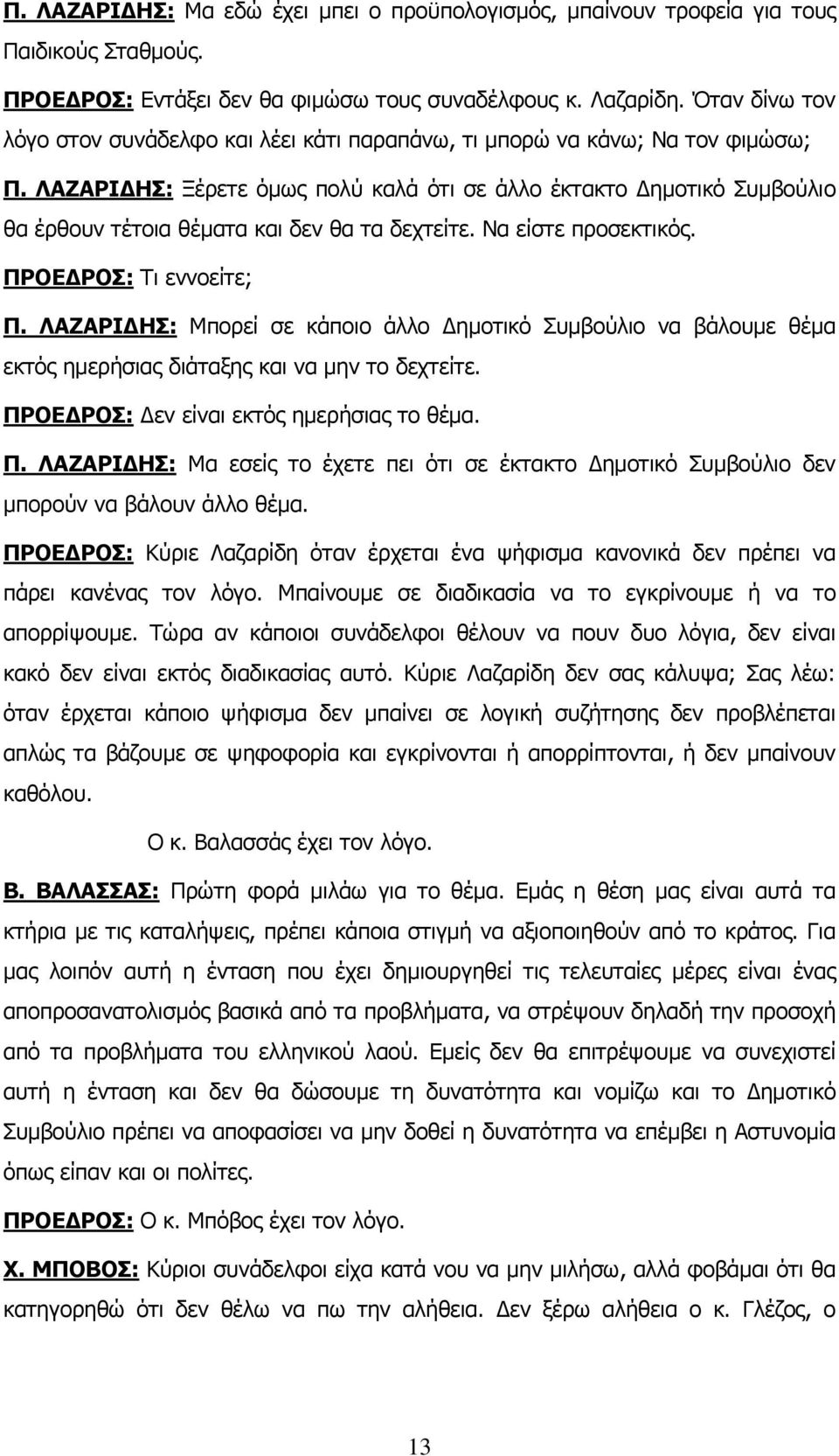 Π. ΛΑΖΑΡΙΔΗΣ: Μα εδώ έχει μπει ο προϋπολογισμός, μπαίνουν τροφεία για τους Παιδικούς Σταθμούς.

ΠΡΟΕΔΡΟΣ: Εντάξει δεν θα φιμώσω τους συναδέλφους κ. Λαζαρίδη. Όταν δίνω τον λόγο στον συνάδελφο και λέει κάτι παραπάνω, τι μπορώ να κάνω; Να τον φιμώσω;

Π. ΛΑΖΑΡΙΔΗΣ: Ξέρετε όμως πολύ καλά ότι σε άλλο έκτακτο Δημοτικό Συμβούλιο θα έρθουν τέτοια θέματα και δεν θα τα δεχτείτε. Να είστε προσεκτικός.

ΠΡΟΕΔΡΟΣ: Τι εννοείτε;

Π. ΛΑΖΑΡΙΔΗΣ: Μπορεί σε κάποιο άλλο Δημοτικό Συμβούλιο να βάλουμε θέμα εκτός ημερήσιας διάταξης και να μην το δεχτείτε.

ΠΡΟΕΔΡΟΣ: Δεν είναι εκτός ημερήσιας το θέμα.

Π. ΛΑΖΑΡΙΔΗΣ: Μα εσείς το έχετε πει ότι σε έκτακτο Δημοτικό Συμβούλιο δεν μπορούν να βάλουν άλλο θέμα.

ΠΡΟΕΔΡΟΣ: Κύριε Λαζαρίδη όταν έρχεται ένα ψήφισμα κανονικά δεν πρέπει να πάρει κανένας τον λόγο. Μπαίνουμε σε διαδικασία να το εγκρίνουμε ή να το απορρίψουμε. Τώρα αν κάποιοι συνάδελφοι θέλουν να πουν δυο λόγια, δεν είναι κακό δεν είναι εκτός διαδικασίας αυτό. Κύριε Λαζαρίδη δεν σας κάλυψα; Σας λέω: όταν έρχεται κάποιο ψήφισμα δεν μπαίνει σε λογική συζήτησης δεν προβλέπεται απλώς τα βάζουμε σε ψηφοφορία και εγκρίνονται ή απορρίπτονται, ή δεν μπαίνουν καθόλου.

Ο κ. Βαλασσάς έχει τον λόγο.

Β. ΒΑΛΑΣΣΑΣ: Πρώτη φορά μιλάω για το θέμα. Εμάς η θέση μας είναι αυτά τα κτήρια με τις καταλήψεις, πρέπει κάποια στιγμή να αξιοποιηθούν από το κράτος. Για μας λοιπόν αυτή η ένταση που έχει δημιουργηθεί τις τελευταίες μέρες είναι ένας αποπροσανατολισμός βασικά από τα προβλήματα, να στρέψουν δηλαδή την προσοχή από τα προβλήματα του ελληνικού λαού. Εμείς δεν θα επιτρέψουμε να συνεχιστεί αυτή η ένταση και δεν θα δώσουμε τη δυνατότητα και νομίζω και το Δημοτικό Συμβούλιο πρέπει να αποφασίσει να μην δοθεί η δυνατότητα να επέμβει η Αστυνομία όπως είπαν και οι πολίτες.

ΠΡΟΕΔΡΟΣ: Ο κ. Μπόβος έχει τον λόγο.

Χ. ΜΠΟΒΟΣ: Κύριοι συνάδελφοι είχα κατά νου να μην μιλήσω, αλλά φοβάμαι ότι θα κατηγορηθώ ότι δεν θέλω να πω την αλήθεια. Δεν ξέρω αλήθεια ο κ. Γλέζος, ο

13